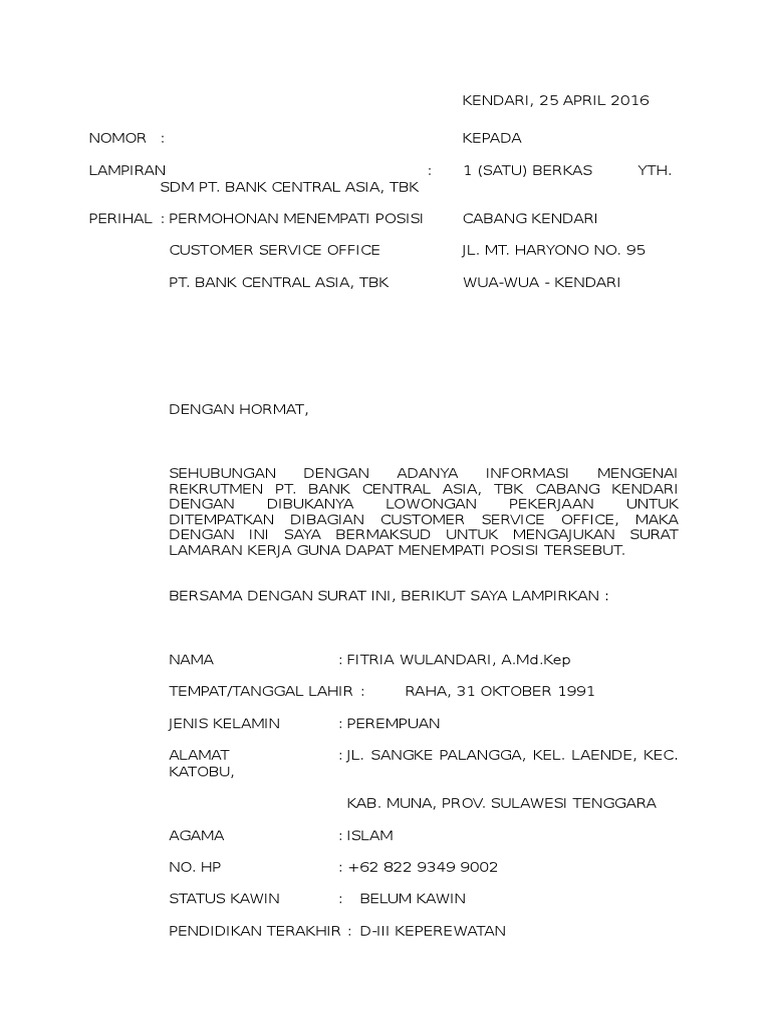 KENDARI, 25 APRIL 2016

NOMOR :

KEPADA

LAMPIRAN : 1 (SATU) BERKAS YTH. SDM PT. BANK CENTRAL ASIA, TBK

PERIHAL : PERMOHONAN MENEMPATI POSISI CABANG KENDARI

CUSTOMER SERVICE OFFICE JL. MT. HARYONO NO. 95

PT. BANK CENTRAL ASIA, TBK WUA-WUA - KENDARI

DENGAN HORMAT,

SEHUBUNGAN DENGAN ADANYA INFORMASI MENGENAI REKRUTMEN PT. BANK CENTRAL ASIA, TBK CABANG KENDARI DENGAN DIBUKANYA LOWONGAN PEKERJAAN UNTUK DITEMPATKAN DIBAGIAN CUSTOMER SERVICE OFFICE, MAKA DENGAN INI SAYA BERMAKSUD UNTUK MENGAJUKAN SURAT LAMARAN KERJA GUNA DAPAT MENEMPATI POSISI TERSEBUT.

BERSAMA DENGAN SURAT INI, BERIKUT SAYA LAMPIRKAN :

NAMA : FITRIA WULANDARI, A.Md.Kep

TEMPAT/TANGGAL LAHIR : RAHA, 31 OKTOBER 1991

JENIS KELAMIN : PEREMPUAN

ALAMAT : JL. SANGKE PALANGGA, KEL. LAENDE, KEC. KATOBU,

KAB. MUNA, PROV. SULAWESI TENGGARA

AGAMA : ISLAM

NO. HP : +62 822 9349 9002

STATUS KAWIN : BELUM KAWIN

PENDIDIKAN TERAKHIR : D-III KEPEREWATAN